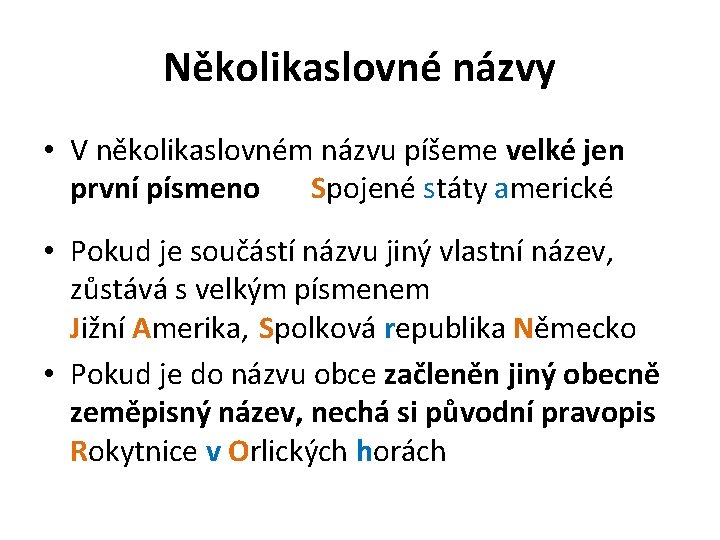 Několikaslovné názvy

• V několikaslovném názvu píšeme velké jen první písmeno Spojené státy americké

• Pokud je součástí názvu jiný vlastní název, zůstává s velkým písmenem
Jižní Amerika, Spolková republika Německo

• Pokud je do názvu obce začleněn jiný obecně zeměpisný název, nechá si původní pravopis
Rokytnice v Orlických horách